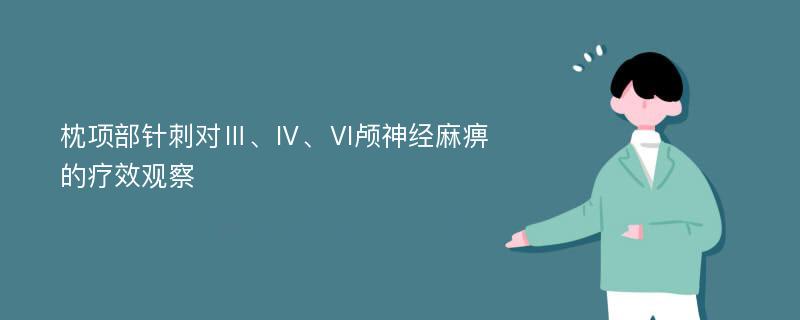 枕项部针刺对Ⅲ、Ⅳ、Ⅵ颅神经麻痹的疗效观察